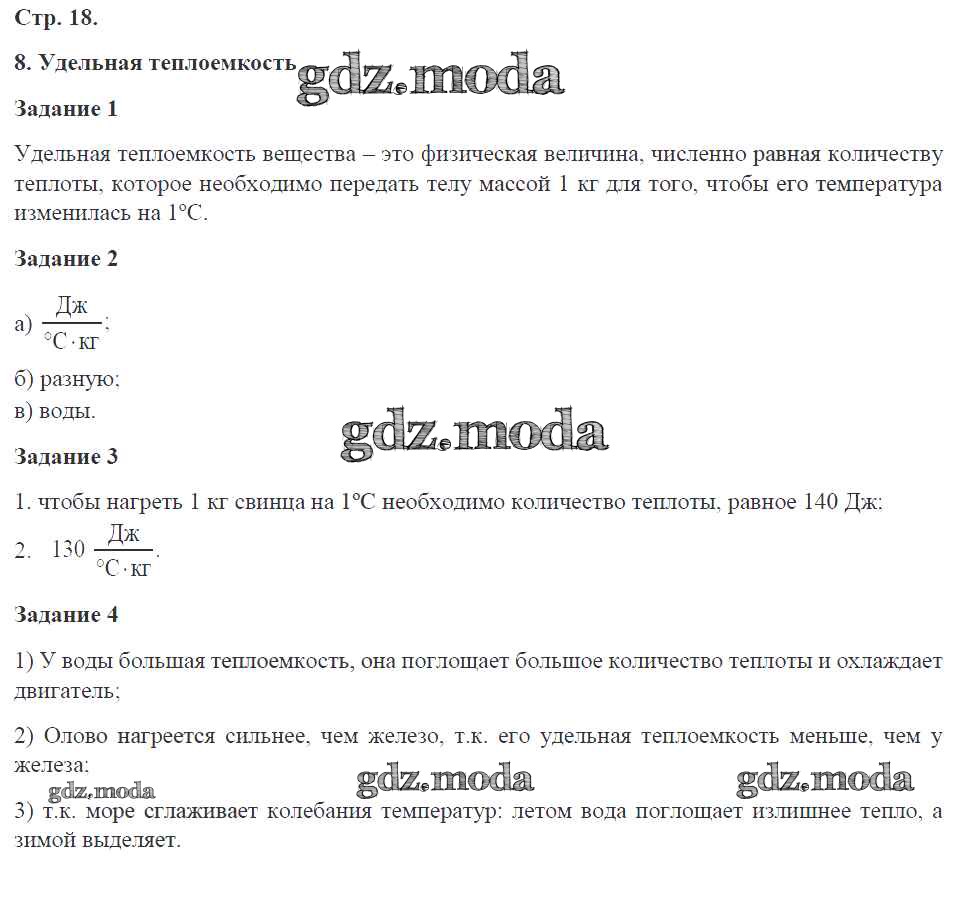 Стр. 18.

8. Удельная теплоемкость gdz.moda

Задание 1

Удельная теплоемкость вещества – это физическая величина, численно равная количеству теплоты, которое необходимо передать телу массой 1 кг для того, чтобы его температура изменилась на 1°С.

Задание 2

а) $\frac{Дж}{°С \cdot кг}$;

б) разную;

в) воды.

gdz.moda

Задание 3

1. чтобы нагреть 1 кг свинца на 1°С необходимо количество теплоты, равное 140 Дж;

2. $130 \frac{Дж}{°С \cdot кг}$.

Задание 4

1) У воды большая теплоемкость, она поглощает большое количество теплоты и охлаждает двигатель;

2) Олово нагреется сильнее, чем железо, т.к. его удельная теплоемкость меньше, чем у железа;

gdz.moda gdz.moda gdz.moda

3) т.к. море сглаживает колебания температур: летом вода поглощает излишнее тепло, а зимой выделяет.